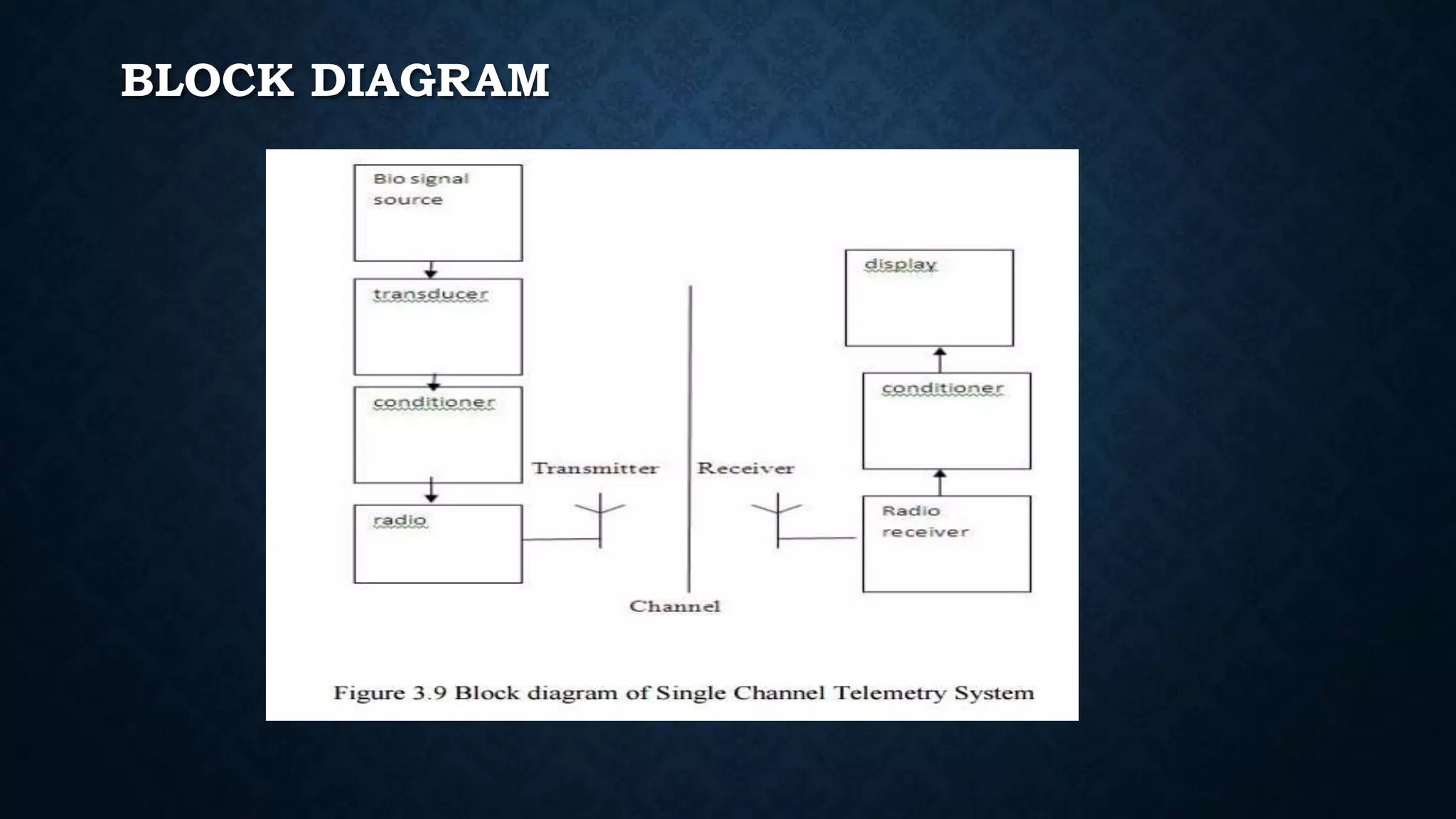 BLOCK DIAGRAM

Bio signal source

transducer

conditioner

radio

Transmitter

Receiver

Channel

display

conditioner

Radio receiver

Figure 3.9 Block diagram of Single Channel Telemetry System